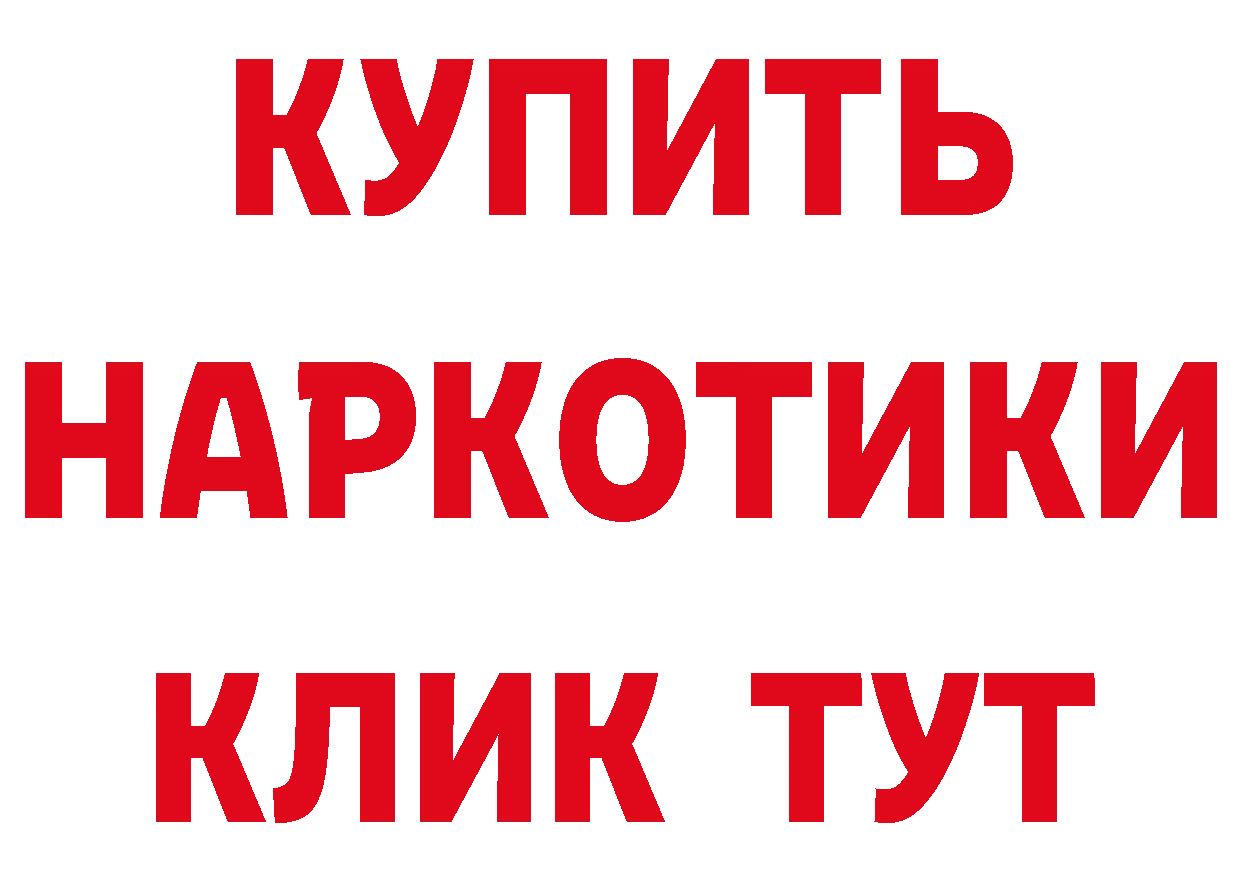 КУПИТЬ НАРКОТИКИ КЛИК ТУТ